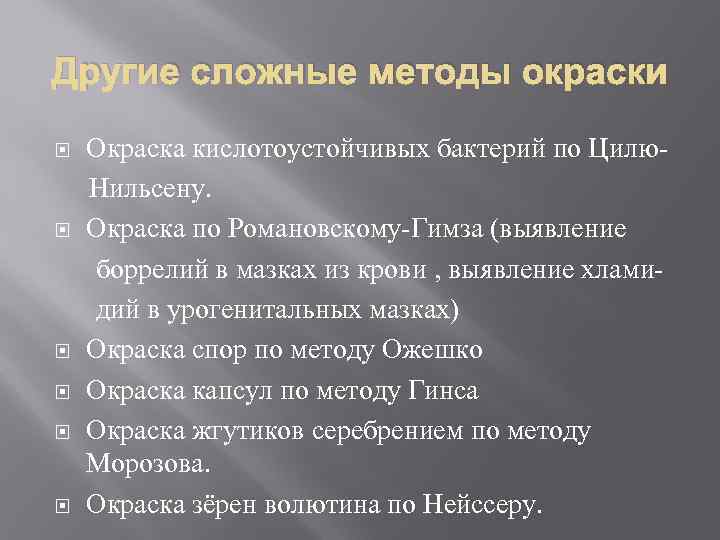 Другие сложные методы окраски

Окраска кислотоустойчивых бактерий по Цилю-Нильсену.

Окраска по Романовскому-Гимза (выявление боррелий в мазках из крови , выявление хламидий в урогенитальных мазках)

Окраска спор по методу Ожешко

Окраска капсул по методу Гинса

Окраска жгутиков серебрением по методу Морозова.

Окраска зёрен волютина по Нейссеру.